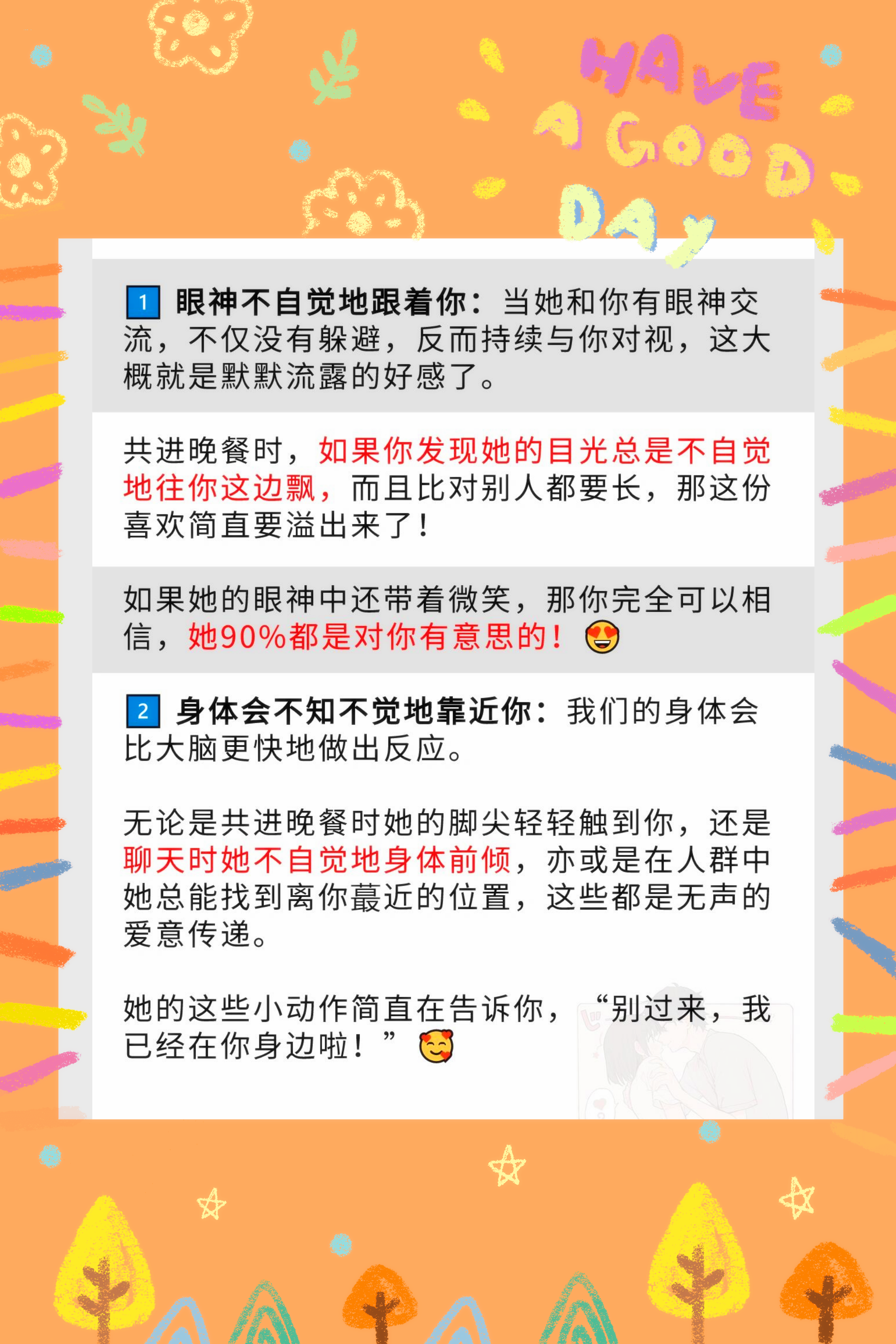 HAVE A GOOD DAY

1 眼神不自觉地跟着你：当她和你有眼神交流，不仅没有躲避，反而持续与你对视，这大概就是默默流露的好感了。

共进晚餐时，如果你发现她的目光总是不自觉地往你这边飘，而且比对别人都要长，那这份喜欢简直要溢出来了！

如果她的眼神中还带着微笑，那你完全可以相信，她90%都是对你有意思的！😍

2 身体会不知不觉地靠近你：我们的身体会比大脑更快地做出反应。

无论是共进晚餐时她的脚尖轻轻触到你，还是聊天时她不自觉地身体前倾，亦或是在人群中她总能找到离你蕞近的位置，这些都是无声的爱意传递。

她的这些小动作简直在告诉你，“别过来，我已经在你身边啦！”🥰